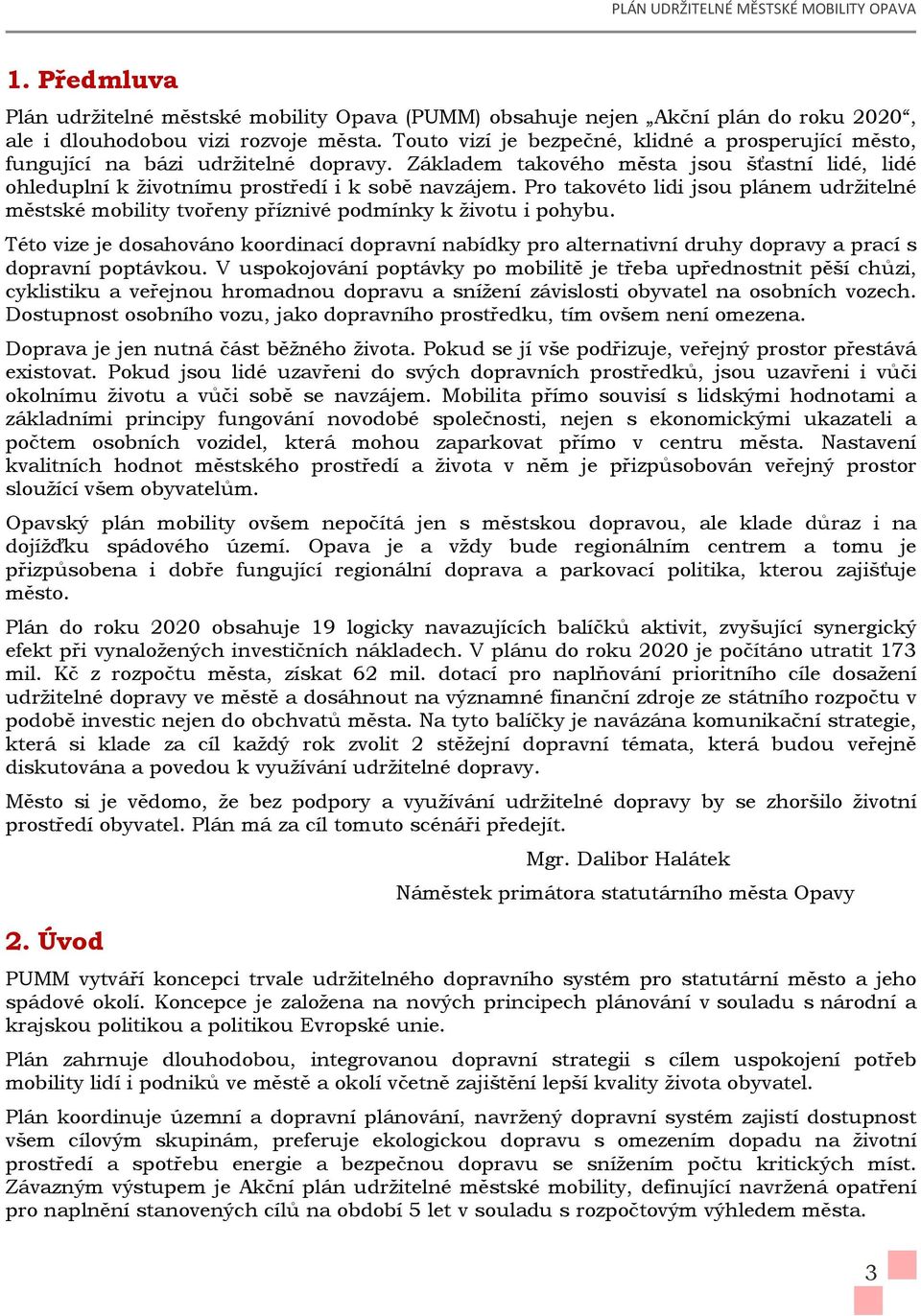 PLÁN UDRŽITELNÉ MĚSTSKÉ MOBILITY OPAVA

1. Předmluva

Plán udržitelné městské mobility Opava (PUMM) obsahuje nejen „Akční plán do roku 2020“, ale i dlouhodobou vizi rozvoje města. Touto vizí je bezpečné, klidné a prosperující město, fungující na bázi udržitelné dopravy. Základem takového města jsou šťastní lidé, lidé ohleduplní k životnímu prostředí i k sobě navzájem. Pro takovéto lidi jsou plánem udržitelné městské mobility tvořeny příznivé podmínky k životu i pohybu.

Této vize je dosahováno koordinací dopravní nabídky pro alternativní druhy dopravy a prací s dopravní poptávkou. V uspokojování poptávky po mobilitě je třeba upřednostnit pěší chůzi, cyklistiku a veřejnou hromadnou dopravu a snížení závislosti obyvatel na osobních vozech. Dostupnost osobního vozu, jako dopravního prostředku, tím ovšem není omezena.

Doprava je jen nutná část běžného života. Pokud se jí vše podřizuje, veřejný prostor přestává existovat. Pokud jsou lidé uzavřeni do svých dopravních prostředků, jsou uzavřeni i vůči okolnímu životu a vůči sobě se navzájem. Mobilita přímo souvisí s lidskými hodnotami a základními principy fungování novodobé společnosti, nejen s ekonomickými ukazateli a počtem osobních vozidel, která mohou zaparkovat přímo v centru města. Nastavení kvalitních hodnot městského prostředí a života v něm je přizpůsobován veřejný prostor sloužící všem obyvatelům.

Opavský plán mobility ovšem nepočítá jen s městskou dopravou, ale klade důraz i na dojížďku spádového území. Opava je a vždy bude regionálním centrem a tomu je přizpůsobena i dobře fungující regionální doprava a parkovací politika, kterou zajišťuje město.

Plán do roku 2020 obsahuje 19 logicky navazujících balíčků aktivit, zvyšující synergický efekt při vynaložených investičních nákladech. V plánu do roku 2020 je počítáno utratit 173 mil. Kč z rozpočtu města, získat 62 mil. dotací pro naplňování prioritního cíle dosažení udržitelné dopravy ve městě a dosáhnout na významné finanční zdroje ze státního rozpočtu v podobě investic nejen do obchvatů města. Na tyto balíčky je navázána komunikační strategie, která si klade za cíl každý rok zvolit 2 stěžejní dopravní témata, která budou veřejně diskutována a povedou k využívání udržitelné dopravy.

Město si je vědomo, že bez podpory a využívání udržitelné dopravy by se zhoršilo životní prostředí obyvatel. Plán má za cíl tomuto scénáři předejít.

Mgr. Dalibor Halátek
Náměstek primátora statutárního města Opavy

2. Úvod

PUMM vytváří koncepci trvale udržitelného dopravního systém pro statutární město a jeho spádové okolí. Koncepce je založena na nových principech plánování v souladu s národní a krajskou politikou a politikou Evropské unie.

Plán zahrnuje dlouhodobou, integrovanou dopravní strategii s cílem uspokojení potřeb mobility lidí i podniků ve městě a okolí včetně zajištění lepší kvality života obyvatel.

Plán koordinuje územní a dopravní plánování, navržený dopravní systém zajistí dostupnost všem cílovým skupinám, preferuje ekologickou dopravu s omezením dopadu na životní prostředí a spotřebu energie a bezpečnou dopravu se snížením počtu kritických míst. Závazným výstupem je Akční plán udržitelné městské mobility, definující navržená opatření pro naplnění stanovených cílů na období 5 let v souladu s rozpočtovým výhledem města.

3